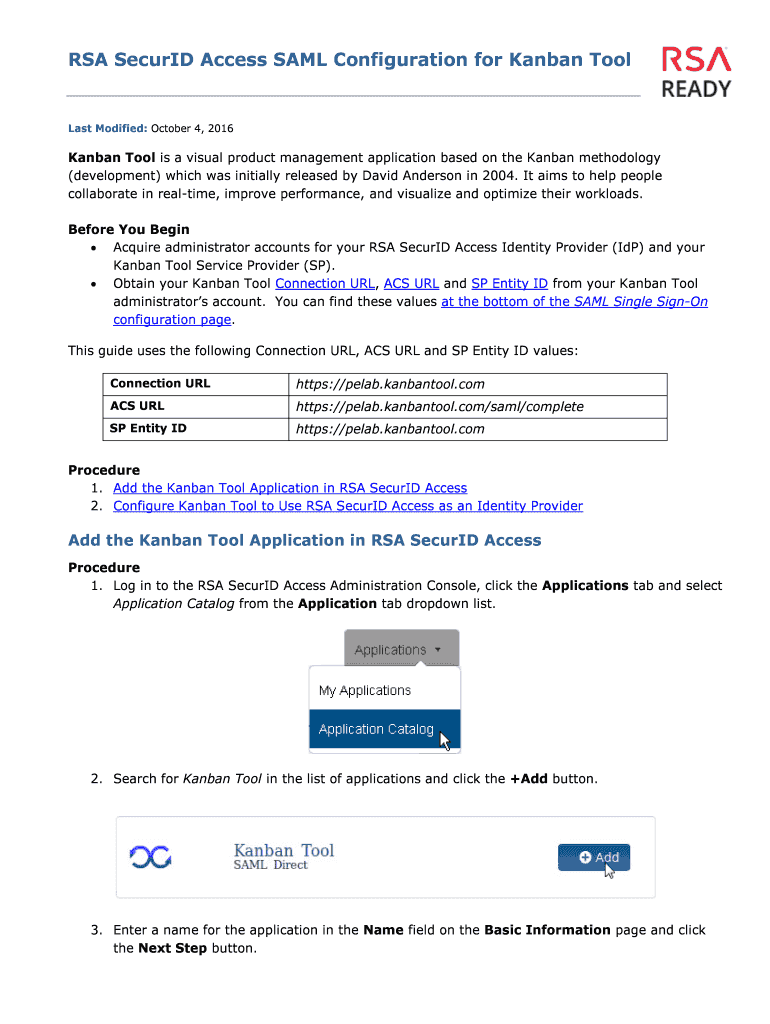 RSA SecurID Access SAML Configuration for Kanban Tool

RSA READY

Last Modified: October 4, 2016

Kanban Tool is a visual product management application based on the Kanban methodology (development) which was initially released by David Anderson in 2004. It aims to help people collaborate in real-time, improve performance, and visualize and optimize their workloads.

Before You Begin
• Acquire administrator accounts for your RSA SecurID Access Identity Provider (IdP) and your Kanban Tool Service Provider (SP).
• Obtain your Kanban Tool Connection URL, ACS URL and SP Entity ID from your Kanban Tool administrator's account. You can find these values at the bottom of the SAML Single Sign-On configuration page.

This guide uses the following Connection URL, ACS URL and SP Entity ID values:

| Connection URL | https://pelab.kanbantool.com |
|---|---|
| ACS URL | https://pelab.kanbantool.com/saml/complete |
| SP Entity ID | https://pelab.kanbantool.com |

Procedure
1. Add the Kanban Tool Application in RSA SecurID Access
2. Configure Kanban Tool to Use RSA SecurID Access as an Identity Provider

Add the Kanban Tool Application in RSA SecurID Access

Procedure
1. Log in to the RSA SecurID Access Administration Console, click the Applications tab and select Application Catalog from the Application tab dropdown list.

Applications
My Applications
Application Catalog

2. Search for Kanban Tool in the list of applications and click the +Add button.

Kanban Tool
SAML Direct
Add

3. Enter a name for the application in the Name field on the Basic Information page and click the Next Step button.